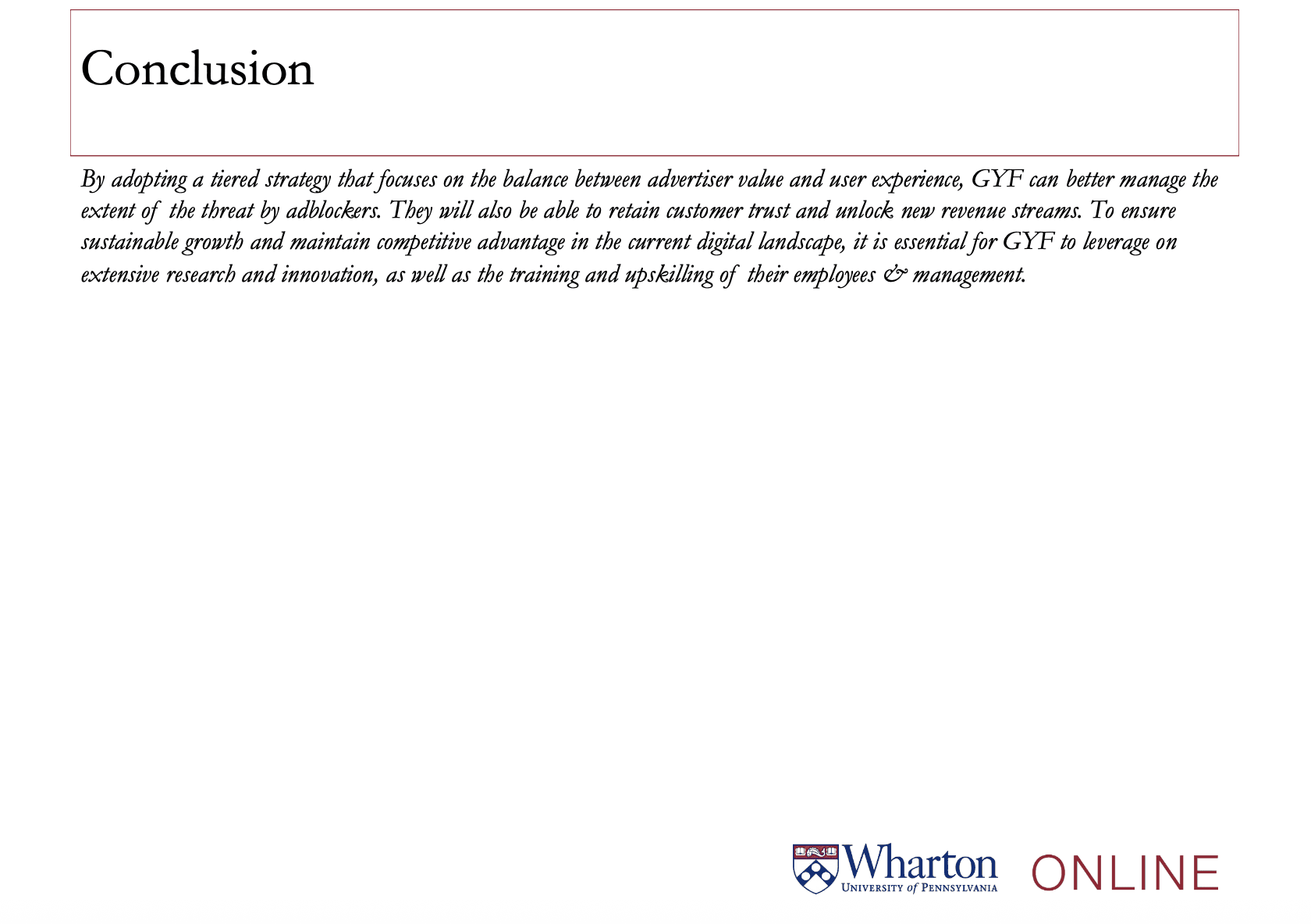 Conclusion

By adopting a tiered strategy that focuses on the balance between advertiser value and user experience, GYF can better manage the extent of the threat by adblockers. They will also be able to retain customer trust and unlock new revenue streams. To ensure sustainable growth and maintain competitive advantage in the current digital landscape, it is essential for GYF to leverage on extensive research and innovation, as well as the training and upskilling of their employees & management.

Wharton
UNIVERSITY of PENNSYLVANIA
ONLINE